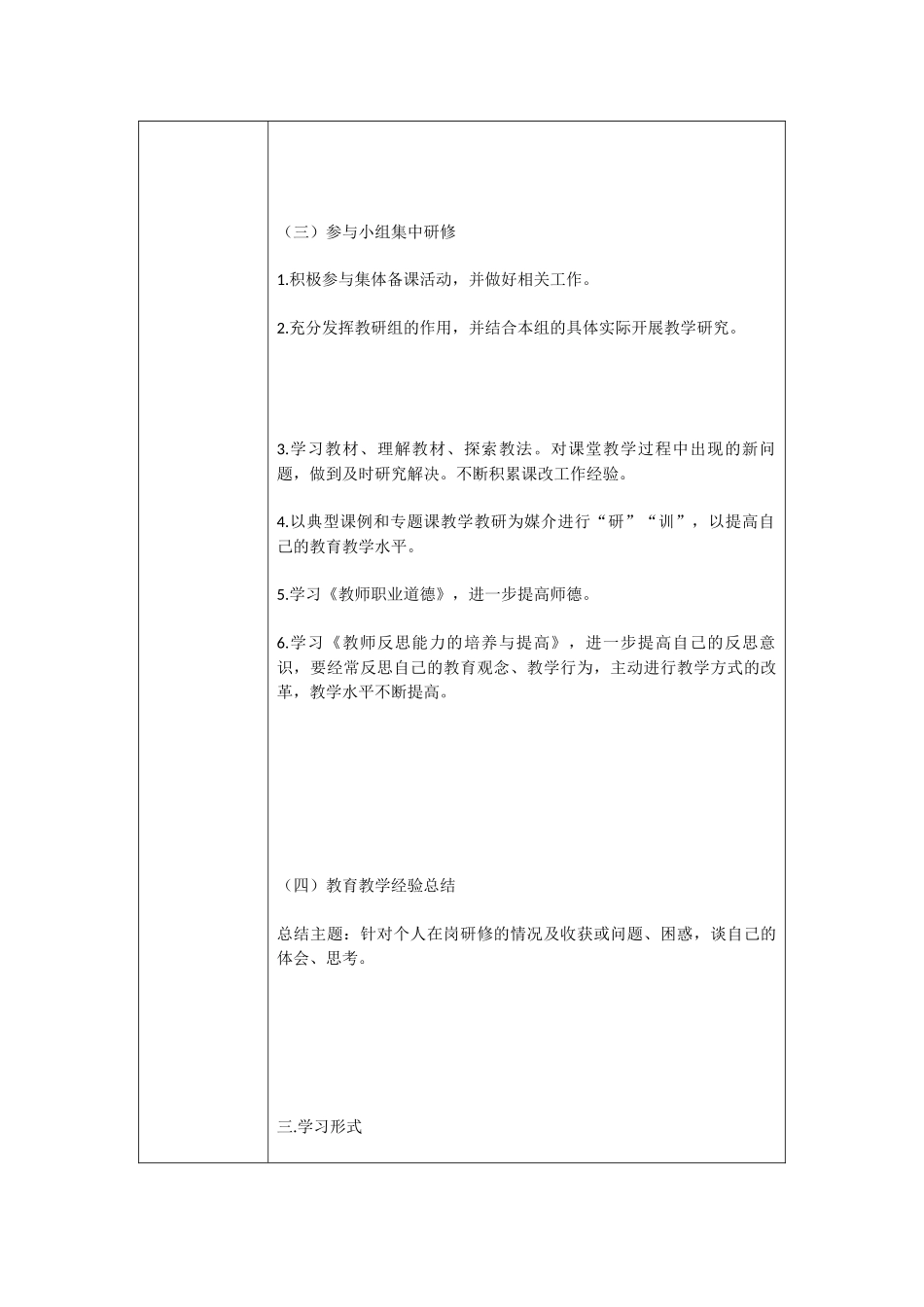 （三）参与小组集中研修

1.积极参与集体备课活动，并做好相关工作。

2.充分发挥教研组的作用，并结合本组的具体实际开展教学研究。

3.学习教材、理解教材、探索教法。对课堂教学过程中出现的新问题，做到及时研究解决。不断积累课改工作经验。

4.以典型课例和专题课教学教研为媒介进行“研”“训”，以提高自己的教育教学水平。

5.学习《教师职业道德》，进一步提高师德。

6.学习《教师反思能力的培养与提高》，进一步提高自己的反思意识，要经常反思自己的教育观念、教学行为，主动进行教学方式的改革，教学水平不断提高。

（四）教育教学经验总结

总结主题：针对个人在岗研修的情况及收获或问题、困惑，谈自己的体会、思考。

三.学习形式